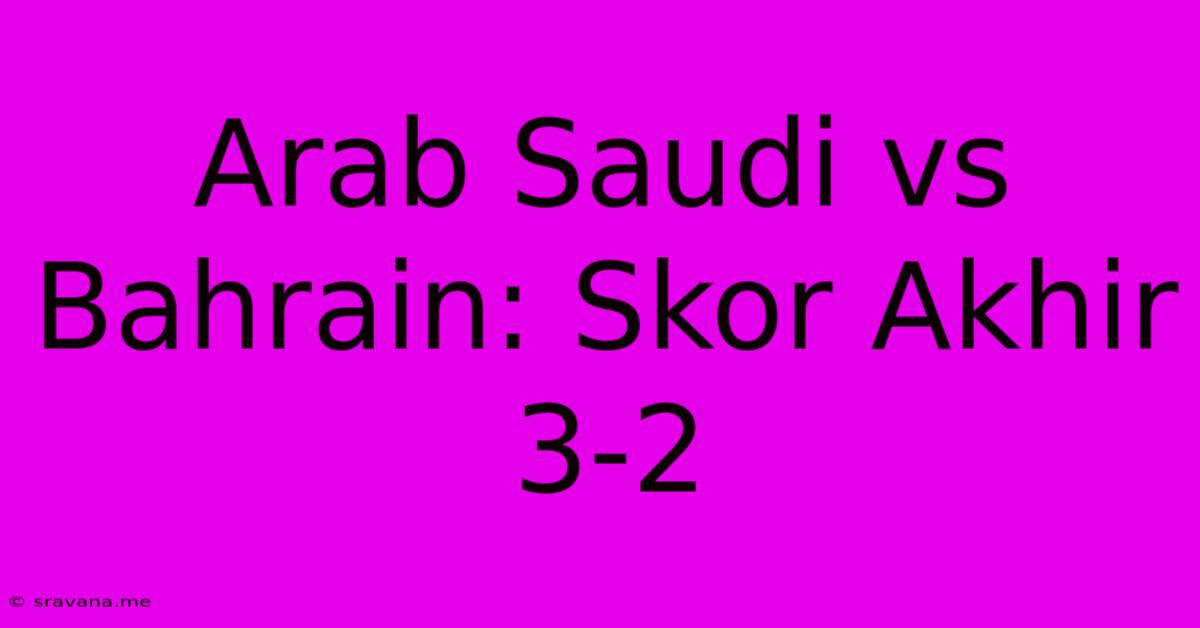 Arab Saudi vs Bahrain: Skor Akhir 3-2

© sravana.me